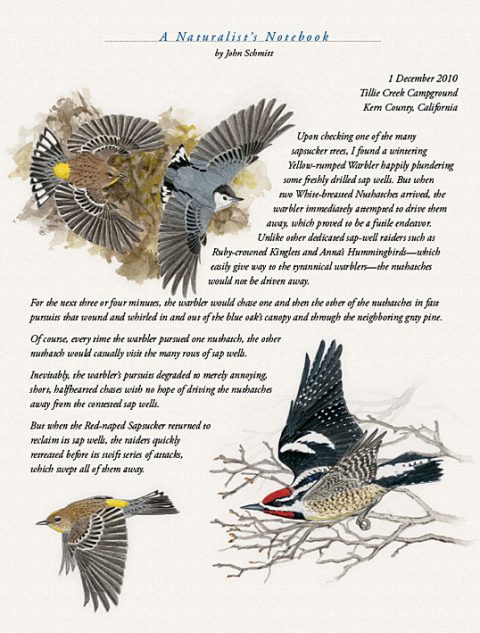 A Naturalist's Notebook

by John Schmitt

1 December 2010
Tillie Creek Campground
Kern County, California

Upon checking one of the many sapsucker trees, I found a wintering Yellow-rumped Warbler happily plundering some freshly drilled sap wells. But when two White-breasted Nuthatches arrived, the warbler immediately attempted to drive them away, which proved to be a futile endeavor. Unlike other dedicated sap-well raiders such as Ruby-crowned Kinglets and Anna's Hummingbirds—which easily give way to the tyrannical warblers—the nuthatches would not be driven away.

For the next three or four minutes, the warbler would chase one and then the other of the nuthatches in fast pursuits that wound and whirled in and out of the blue oak's canopy and through the neighboring gray pine.

Of course, every time the warbler pursued one nuthatch, the other nuthatch would casually visit the many rows of sap wells.

Inevitably, the warbler's pursuits degraded to merely annoying, short, halfhearted chases with no hope of driving the nuthatches away from the contested sap wells.

But when the Red-naped Sapsucker returned to reclaim its sap wells, the raiders quickly retreated before its swift series of attacks, which swept all of them away.